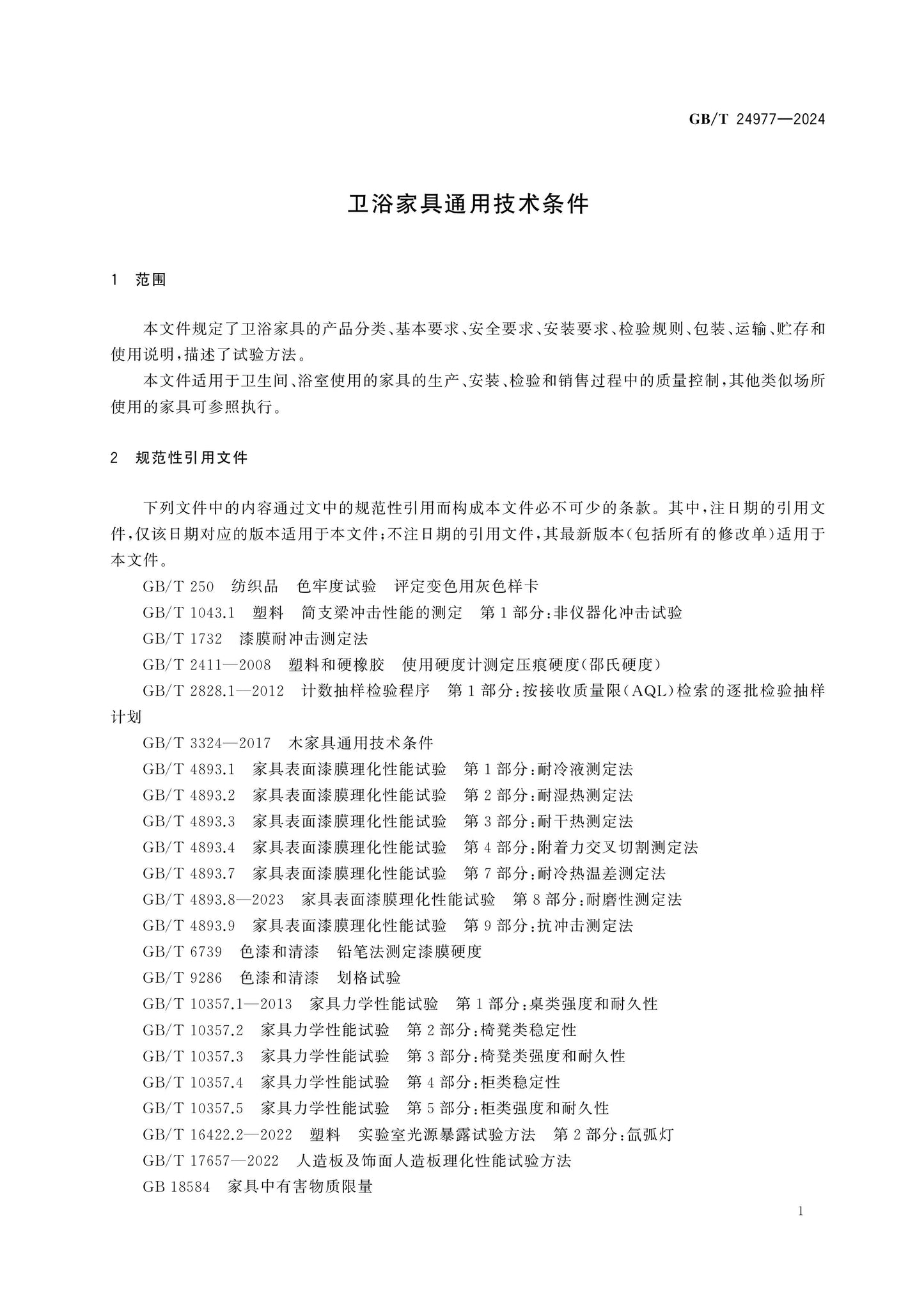 GB/T 24977—2024

卫浴家具通用技术条件

1 范围

本文件规定了卫浴家具的产品分类、基本要求、安全要求、安装要求、检验规则、包装、运输、贮存和使用说明，描述了试验方法。

本文件适用于卫生间、浴室使用的家具的生产、安装、检验和销售过程中的质量控制，其他类似场所使用的家具可参照执行。

2 规范性引用文件

下列文件中的内容通过文中的规范性引用而构成本文件必不可少的条款。其中，注日期的引用文件，仅该日期对应的版本适用于本文件；不注日期的引用文件，其最新版本（包括所有的修改单）适用于本文件。

GB/T 250 纺织品 色牢度试验 评定变色用灰色样卡

GB/T 1043.1 塑料 简支梁冲击性能的测定 第1部分：非仪器化冲击试验

GB/T 1732 漆膜耐冲击测定法

GB/T 2411—2008 塑料和硬橡胶 使用硬度计测定压痕硬度（邵氏硬度）

GB/T 2828.1—2012 计数抽样检验程序 第1部分：按接收质量限（AQL）检索的逐批检验抽样计划

GB/T 3324—2017 木家具通用技术条件

GB/T 4893.1 家具表面漆膜理化性能试验 第1部分：耐冷液测定法

GB/T 4893.2 家具表面漆膜理化性能试验 第2部分：耐湿热测定法

GB/T 4893.3 家具表面漆膜理化性能试验 第3部分：耐干热测定法

GB/T 4893.4 家具表面漆膜理化性能试验 第4部分：附着力交叉切割测定法

GB/T 4893.7 家具表面漆膜理化性能试验 第7部分：耐冷热温差测定法

GB/T 4893.8—2023 家具表面漆膜理化性能试验 第8部分：耐磨性测定法

GB/T 4893.9 家具表面漆膜理化性能试验 第9部分：抗冲击测定法

GB/T 6739 色漆和清漆 铅笔法测定漆膜硬度

GB/T 9286 色漆和清漆 划格试验

GB/T 10357.1—2013 家具力学性能试验 第1部分：桌类强度和耐久性

GB/T 10357.2 家具力学性能试验 第2部分：椅凳类稳定性

GB/T 10357.3 家具力学性能试验 第3部分：椅凳类强度和耐久性

GB/T 10357.4 家具力学性能试验 第4部分：柜类稳定性

GB/T 10357.5 家具力学性能试验 第5部分：柜类强度和耐久性

GB/T 16422.2—2022 塑料 实验室光源暴露试验方法 第2部分：氙弧灯

GB/T 17657—2022 人造板及饰面人造板理化性能试验方法

GB 18584 家具中有害物质限量

1